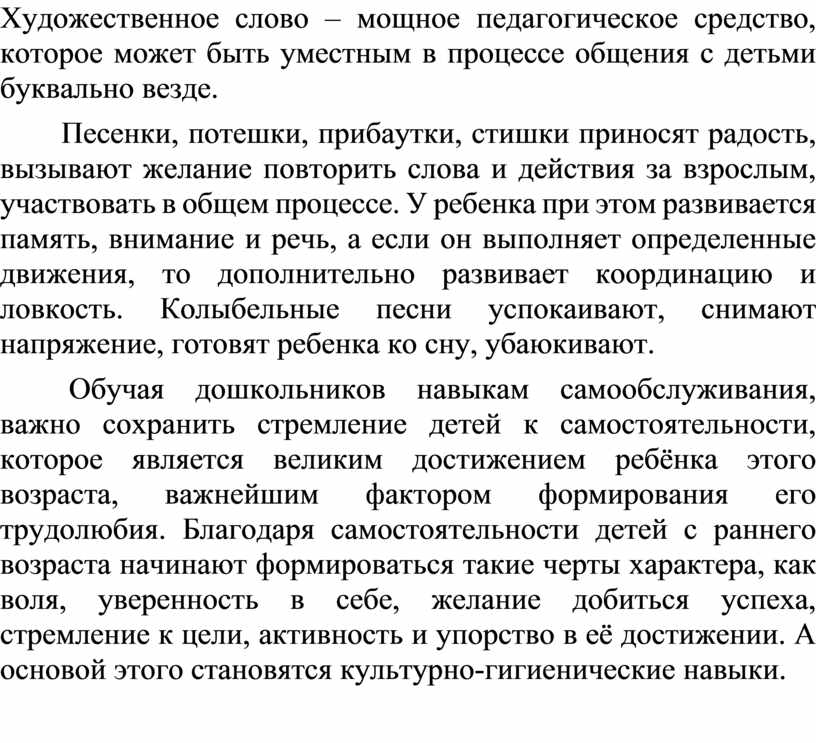 Художественное слово – мощное педагогическое средство, которое может быть уместным в процессе общения с детьми буквально везде.

Песенки, потешки, прибаутки, стишки приносят радость, вызывают желание повторить слова и действия за взрослым, участвовать в общем процессе. У ребенка при этом развивается память, внимание и речь, а если он выполняет определенные движения, то дополнительно развивает координацию и ловкость. Колыбельные песни успокаивают, снимают напряжение, готовят ребенка ко сну, убаюкивают.

Обучая дошкольников навыкам самообслуживания, важно сохранить стремление детей к самостоятельности, которое является великим достижением ребёнка этого возраста, важнейшим фактором формирования его трудолюбия. Благодаря самостоятельности детей с раннего возраста начинают формироваться такие черты характера, как воля, уверенность в себе, желание добиться успеха, стремление к цели, активность и упорство в её достижении. А основой этого становятся культурно-гигиенические навыки.